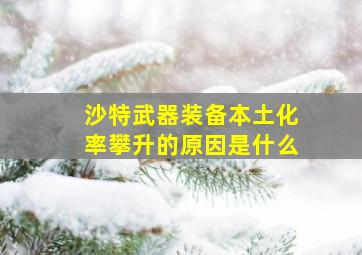 沙特武器装备本土化率攀升的原因是什么